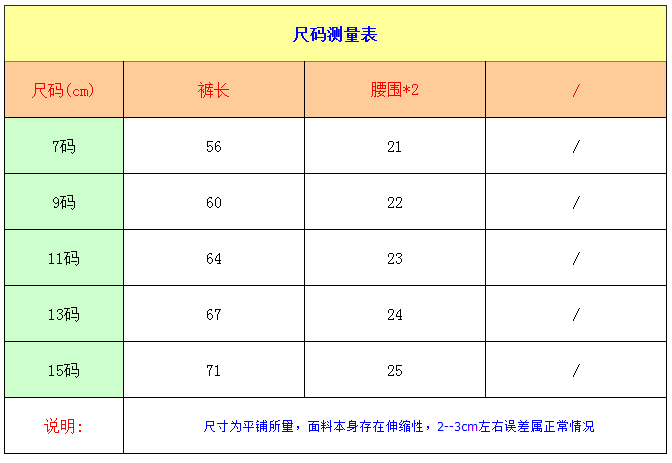 尺码测量表

| 尺码(cm) | 裤长 | 腰围*2 | / |
|---|---|---|---|
| 7码 | 56 | 21 | / |
| 9码 | 60 | 22 | / |
| 11码 | 64 | 23 | / |
| 13码 | 67 | 24 | / |
| 15码 | 71 | 25 | / |
| 说明: | 尺寸为平铺所量，面料本身存在伸缩性，2--3cm左右误差属正常情况 | | |